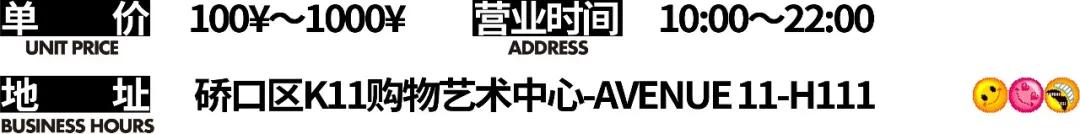 单 价
UNIT PRICE
100¥～1000¥

营业时间
ADDRESS
10:00～22:00

地 址
BUSINESS HOURS
硚口区K11购物艺术中心-AVENUE 11-H111